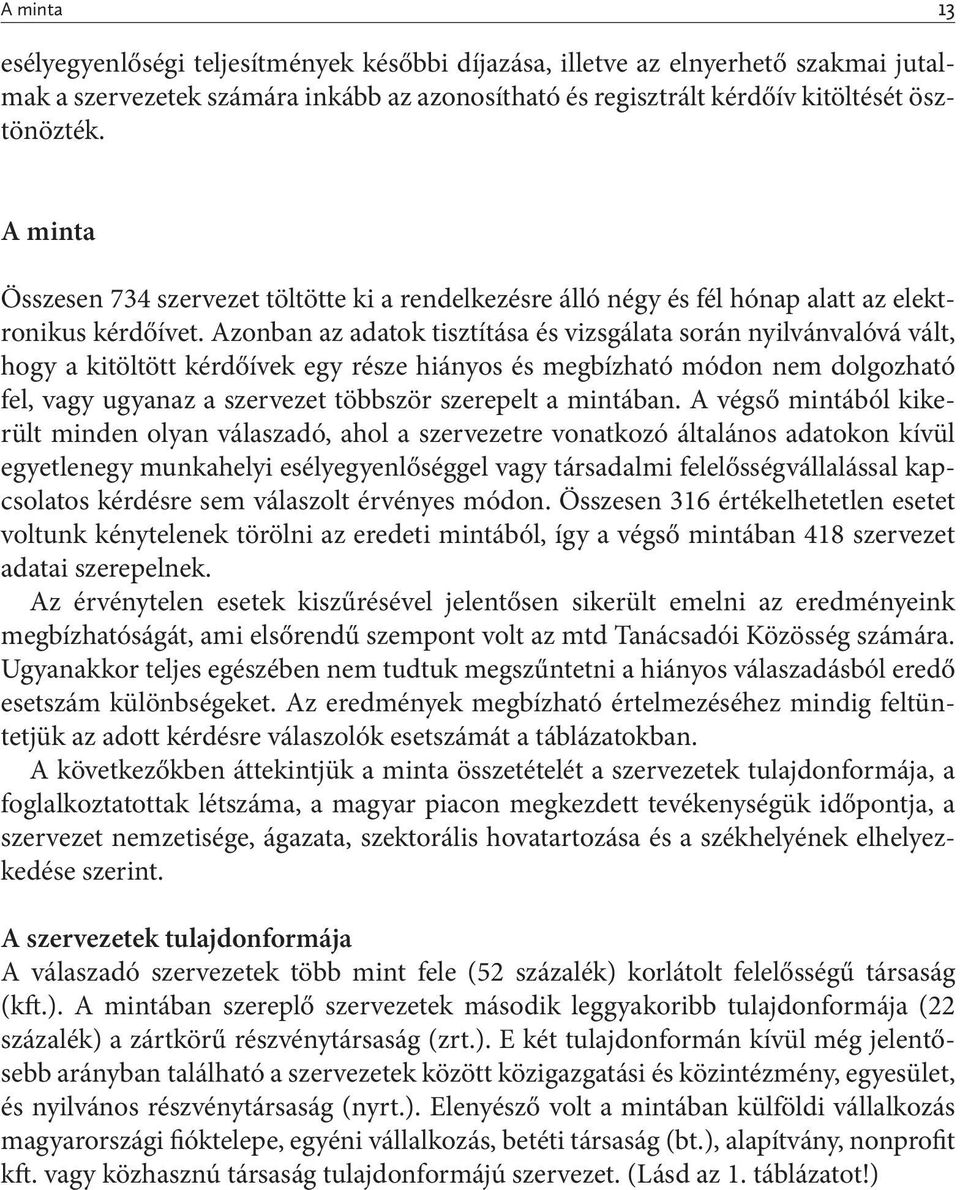 A minta 13

esélyegyenlőségi teljesítmények későbbi díjazása, illetve az elnyerhető szakmai jutalmak a szervezetek számára inkább az azonosítható és regisztrált kérdőív kitöltését ösztönözték.

A minta

Összesen 734 szervezet töltötte ki a rendelkezésre álló négy és fél hónap alatt az elektronikus kérdőívet. Azonban az adatok tisztítása és vizsgálata során nyilvánvalóvá vált, hogy a kitöltött kérdőívek egy része hiányos és megbízható módon nem dolgozható fel, vagy ugyanaz a szervezet többször szerepelt a mintában. A végső mintából kikerült minden olyan válaszadó, ahol a szervezetre vonatkozó általános adatokon kívül egyetlenegy munkahelyi esélyegyenlőséggel vagy társadalmi felelősségvállalással kapcsolatos kérdésre sem válaszolt érvényes módon. Összesen 316 értékelhetetlen esetet voltunk kénytelenek törölni az eredeti mintából, így a végső mintában 418 szervezet adatai szerepelnek.

Az érvénytelen esetek kiszűrésével jelentősen sikerült emelni az eredményeink megbízhatóságát, ami elsőrendű szempont volt az mtd Tanácsadói Közösség számára. Ugyanakkor teljes egészében nem tudtuk megszűntetni a hiányos válaszadásból eredő esetszám különbségeket. Az eredmények megbízható értelmezéséhez mindig feltüntetjük az adott kérdésre válaszolók esetszámát a táblázatokban.

A következőkben áttekintjük a minta összetételét a szervezetek tulajdonformája, a foglalkoztatottak létszáma, a magyar piacon megkezdett tevékenységük időpontja, a szervezet nemzetisége, ágazata, szektorális hovatartozása és a székhelyének elhelyezkedése szerint.

A szervezetek tulajdonformája
A válaszadó szervezetek több mint fele (52 százalék) korlátolt felelősségű társaság (kft.). A mintában szereplő szervezetek második leggyakoribb tulajdonformája (22 százalék) a zártkörű részvénytársaság (zrt.). E két tulajdonformán kívül még jelentősebb arányban található a szervezetek között közigazgatási és közintézmény, egyesület, és nyilvános részvénytársaság (nyrt.). Elenyésző volt a mintában külföldi vállalkozás magyarországi fióktelepe, egyéni vállalkozás, betéti társaság (bt.), alapítvány, nonprofit kft. vagy közhasznú társaság tulajdonformájú szervezet. (Lásd az 1. táblázatot!)